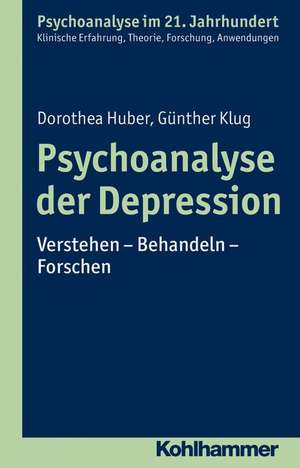 Psychoanalyse im 21. Jahrhundert
Klinische Erfahrung, Theorie, Forschung, Anwendungen

Dorothea Huber, Günther Klug

Psychoanalyse der Depression

Verstehen – Behandeln – Forschen

Kohlhammer